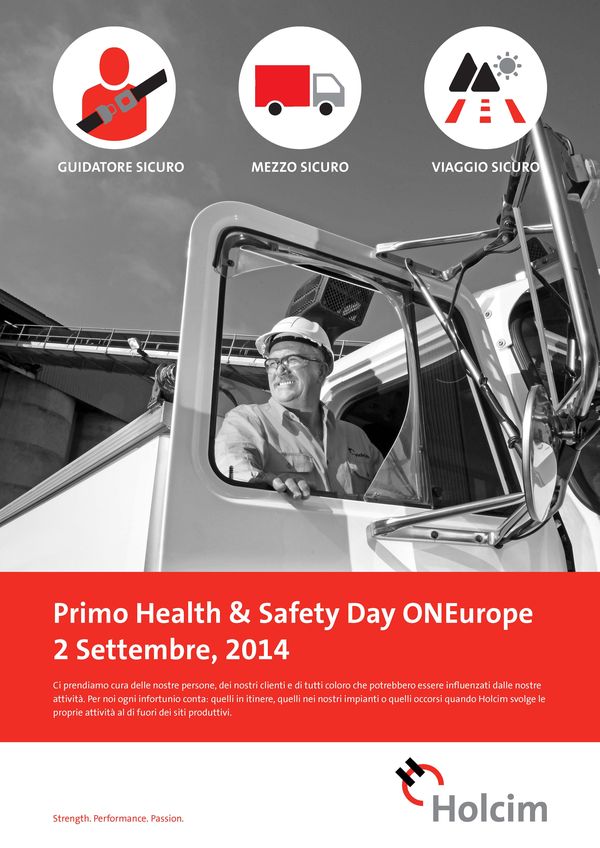 GUIDATORE SICURO

MEZZO SICURO

VIAGGIO SICURO

Primo Health & Safety Day ONEurope
2 Settembre, 2014

Ci prendiamo cura delle nostre persone, dei nostri clienti e di tutti coloro che potrebbero essere influenzati dalle nostre attività. Per noi ogni infortunio conta: quelli in itinere, quelli nei nostri impianti o quelli occorsi quando Holcim svolge le proprie attività al di fuori dei siti produttivi.

Strength. Performance. Passion.

Holcim